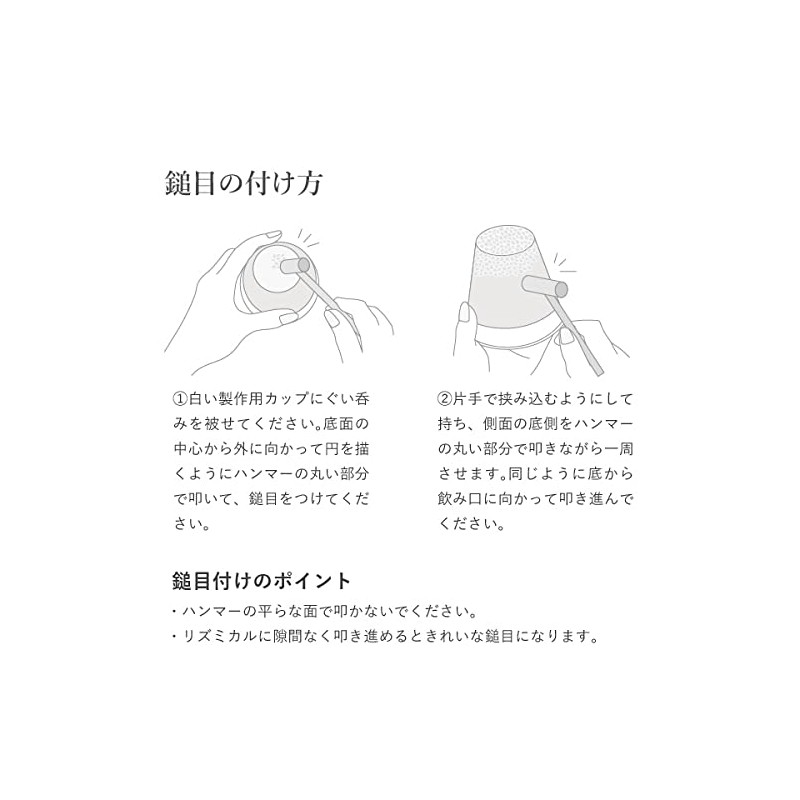 鎚目の付け方

①白い製作用カップにぐい呑みを被せてください。底面の中心から外に向かって円を描くようにハンマーの丸い部分で叩いて、鎚目をつけてください。

②片手で挟み込むようにして持ち、側面の底側をハンマーの丸い部分で叩きながら一周させます。同じように底から飲み口に向かって叩き進んでください。

鎚目付けのポイント
・ハンマーの平らな面で叩かないでください。
・リズミカルに隙間なく叩き進めるときれいな鎚目になります。